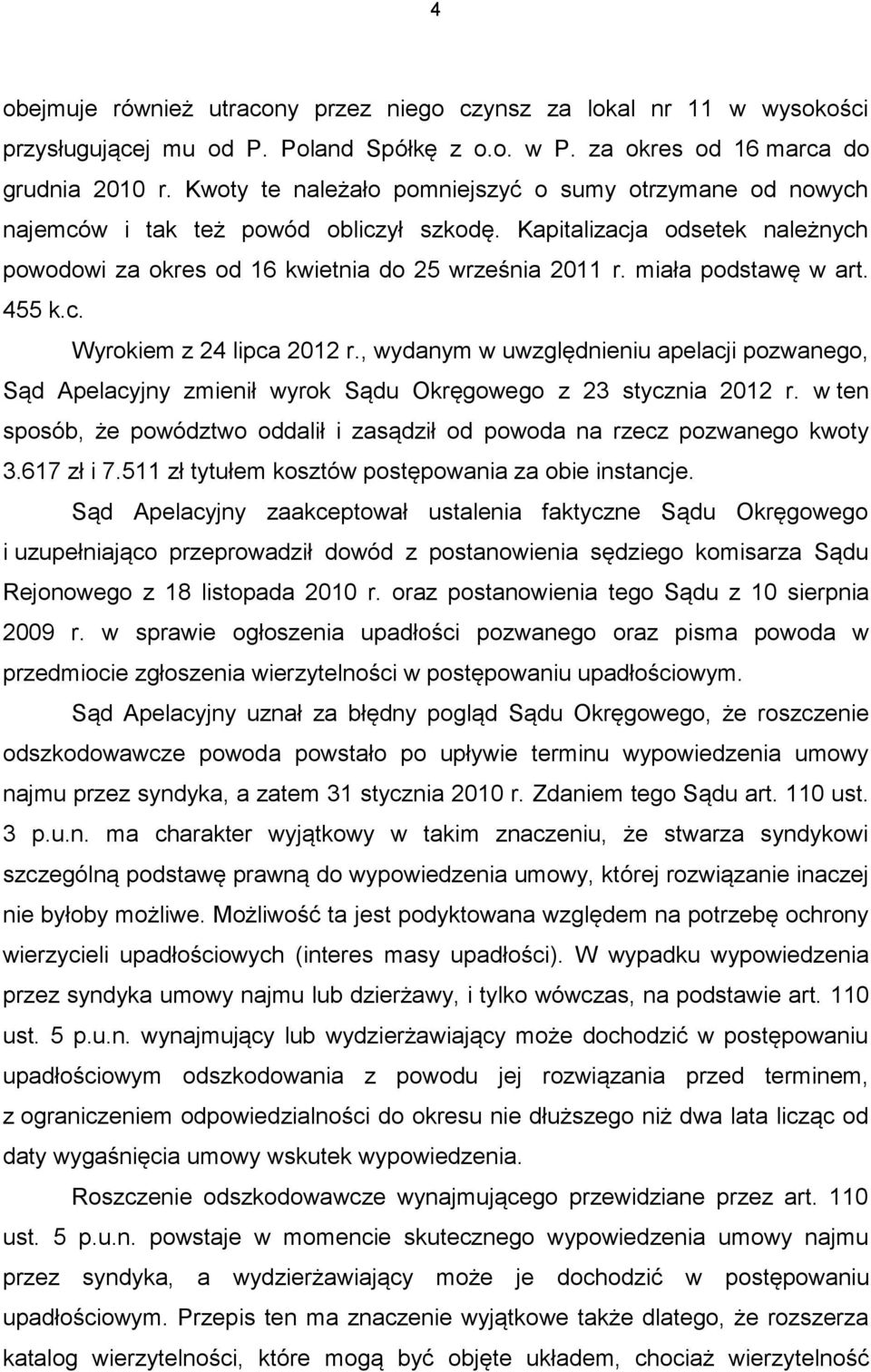 4

obejmuje również utracony przez niego czynsz za lokal nr 11 w wysokości przysługującej mu od P. Poland Spółkę z o.o. w P. za okres od 16 marca do grudnia 2010 r. Kwoty te należało pomniejszyć o sumy otrzymane od nowych najemców i tak też powód obliczył szkodę. Kapitalizacja odsetek należnych powodowi za okres od 16 kwietnia do 25 września 2011 r. miała podstawę w art. 455 k.c.

Wyrokiem z 24 lipca 2012 r., wydanym w uwzględnieniu apelacji pozwanego, Sąd Apelacyjny zmienił wyrok Sądu Okręgowego z 23 stycznia 2012 r. w ten sposób, że powództwo oddalił i zasądził od powoda na rzecz pozwanego kwoty 3.617 zł i 7.511 zł tytułem kosztów postępowania za obie instancje.

Sąd Apelacyjny zaakceptował ustalenia faktyczne Sądu Okręgowego i uzupełniająco przeprowadził dowód z postanowienia sędziego komisarza Sądu Rejonowego z 18 listopada 2010 r. oraz postanowienia tego Sądu z 10 sierpnia 2009 r. w sprawie ogłoszenia upadłości pozwanego oraz pisma powoda w przedmiocie zgłoszenia wierzytelności w postępowaniu upadłościowym.

Sąd Apelacyjny uznał za błędny pogląd Sądu Okręgowego, że roszczenie odszkodowawcze powoda powstało po upływie terminu wypowiedzenia umowy najmu przez syndyka, a zatem 31 stycznia 2010 r. Zdaniem tego Sądu art. 110 ust. 3 p.u.n. ma charakter wyjątkowy w takim znaczeniu, że stwarza syndykowi szczególną podstawę prawną do wypowiedzenia umowy, której rozwiązanie inaczej nie byłoby możliwe. Możliwość ta jest podyktowana względem na potrzebę ochrony wierzycieli upadłościowych (interes masy upadłości). W wypadku wypowiedzenia przez syndyka umowy najmu lub dzierżawy, i tylko wówczas, na podstawie art. 110 ust. 5 p.u.n. wynajmujący lub wydzierżawiający może dochodzić w postępowaniu upadłościowym odszkodowania z powodu jej rozwiązania przed terminem, z ograniczeniem odpowiedzialności do okresu nie dłuższego niż dwa lata licząc od daty wygaśnięcia umowy wskutek wypowiedzenia.

Roszczenie odszkodowawcze wynajmującego przewidziane przez art. 110 ust. 5 p.u.n. powstaje w momencie skutecznego wypowiedzenia umowy najmu przez syndyka, a wydzierżawiający może je dochodzić w postępowaniu upadłościowym. Przepis ten ma znaczenie wyjątkowe także dlatego, że rozszerza katalog wierzytelności, które mogą być objęte układem, chociaż wierzytelność